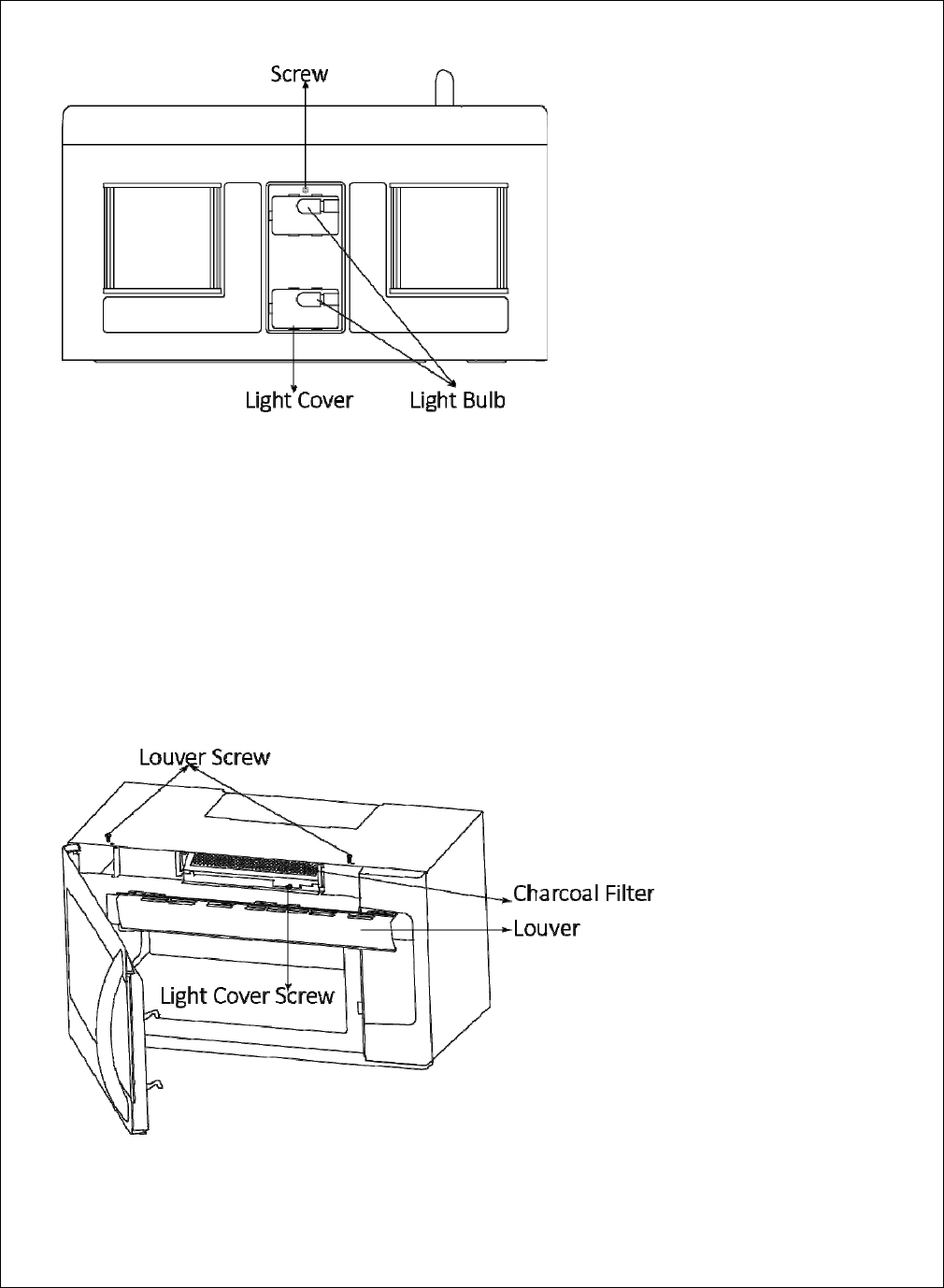 Screw

Light Cover

Light Bulb

Louver Screw

Charcoal Filter

Louver

Light Cover Screw